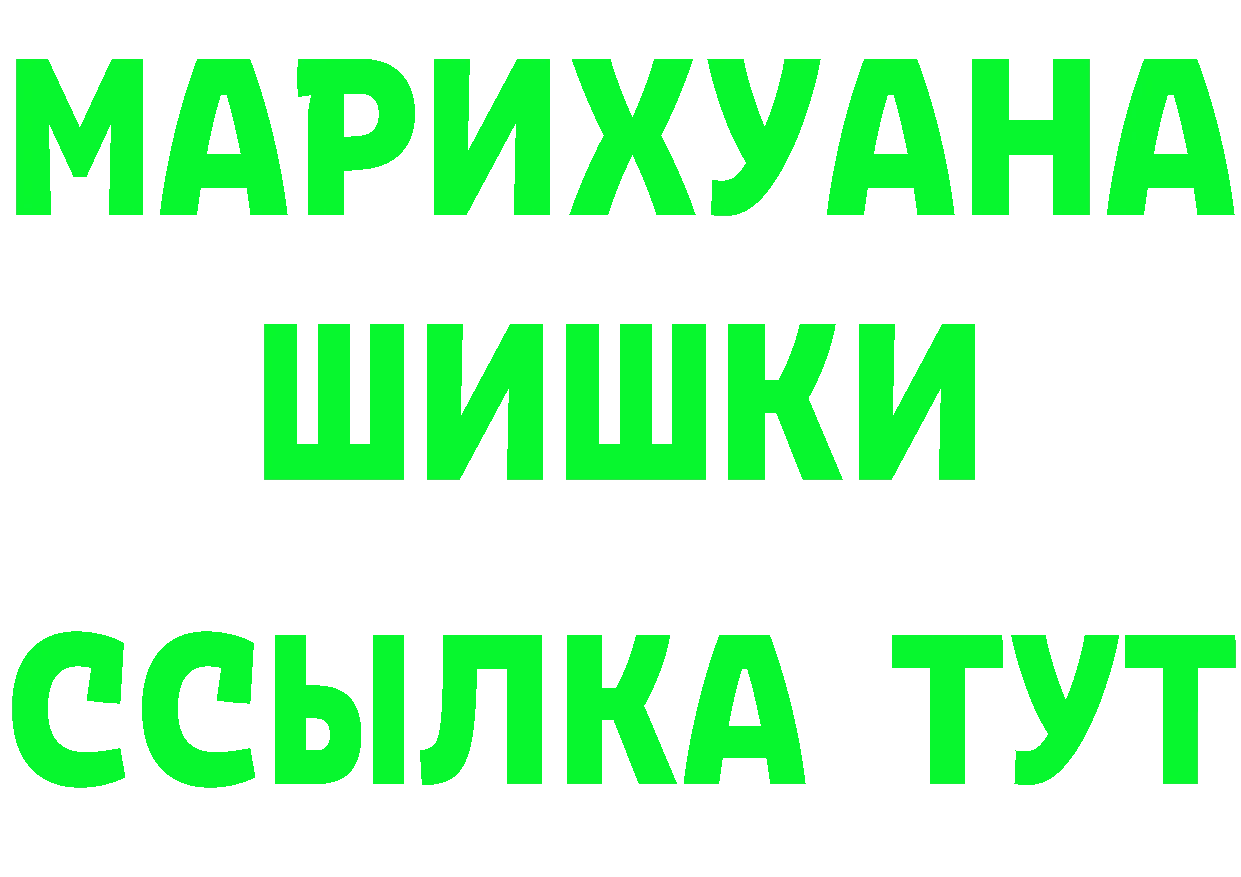 МАРИХУАНА
ШИШКИ
ССЫЛКА ТУТ